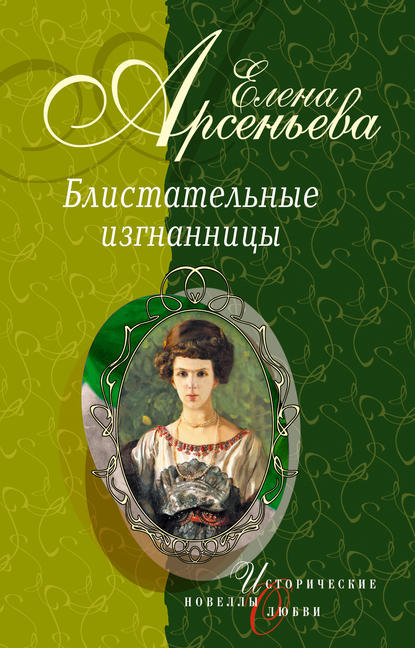 Елена Арсеньева

Блистательные изгнанницы

Исторические новеллы о любви